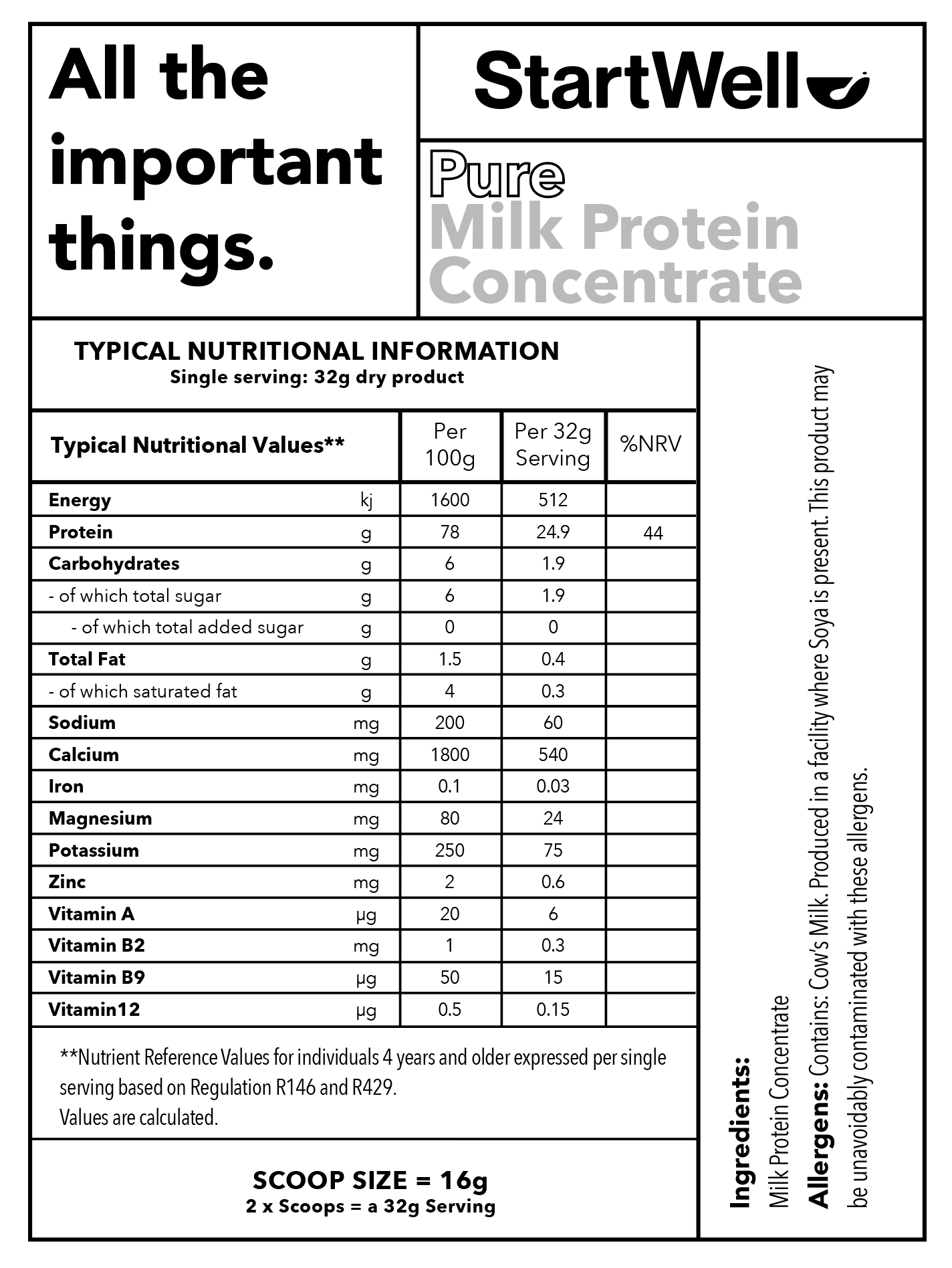 All the important things.

StartWell

Pure
Milk Protein Concentrate

TYPICAL NUTRITIONAL INFORMATION
Single serving: 32g dry product

| Typical Nutritional Values** | | Per 100g | Per 32g Serving | %NRV |
|---|---|---|---|---|
| Energy | kj | 1600 | 512 | |
| Protein | g | 78 | 24.9 | 44 |
| Carbohydrates | g | 6 | 1.9 | |
| - of which total sugar | g | 6 | 1.9 | |
| - of which total added sugar | g | 0 | 0 | |
| Total Fat | g | 1.5 | 0.4 | |
| - of which saturated fat | g | 4 | 0.3 | |
| Sodium | mg | 200 | 60 | |
| Calcium | mg | 1800 | 540 | |
| Iron | mg | 0.1 | 0.03 | |
| Magnesium | mg | 80 | 24 | |
| Potassium | mg | 250 | 75 | |
| Zinc | mg | 2 | 0.6 | |
| Vitamin A | µg | 20 | 6 | |
| Vitamin B2 | mg | 1 | 0.3 | |
| Vitamin B9 | µg | 50 | 15 | |
| Vitamin12 | µg | 0.5 | 0.15 | |

**Nutrient Reference Values for individuals 4 years and older expressed per single serving based on Regulation R146 and R429.
Values are calculated.

SCOOP SIZE = 16g
2 x Scoops = a 32g Serving

Ingredients:
Milk Protein Concentrate
Allergens: Contains: Cow's Milk. Produced in a facility where Soya is present. This product may be unavoidably contaminated with these allergens.